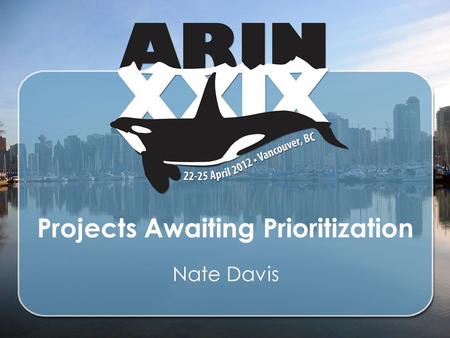 ARIN
XXIX
22-25 April 2012 • Vancouver, BC

Projects Awaiting Prioritization

Nate Davis